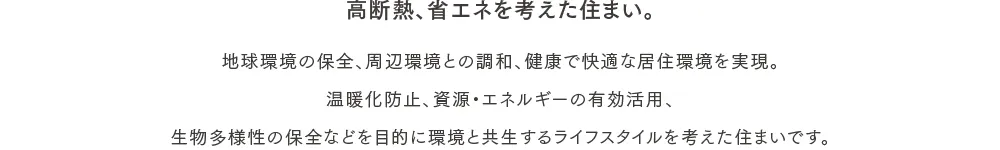 高断熱、省エネを考えた住まい。

地球環境の保全、周辺環境との調和、健康で快適な居住環境を実現。

温暖化防止、資源・エネルギーの有効活用、

生物多様性の保全などを目的に環境と共生するライフスタイルを考えた住まいです。